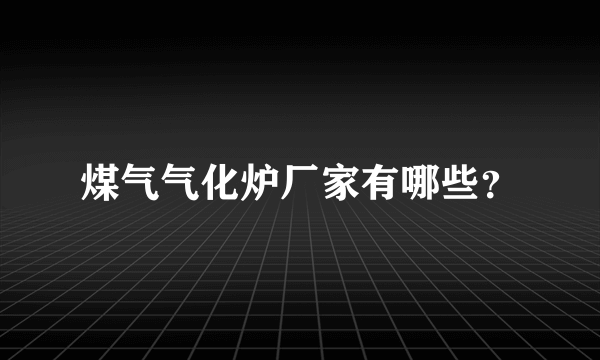 煤气气化炉厂家有哪些?